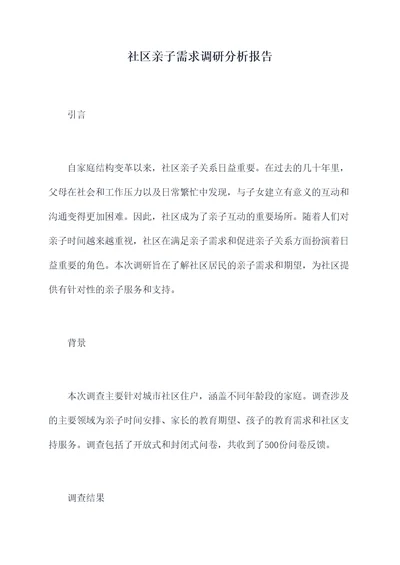 社区亲子需求调研分析报告

引言

自家庭结构变革以来，社区亲子关系日益重要。在过去的几十年里，父母在社会和工作压力以及日常繁忙中发现，与子女建立有意义的互动和沟通变得更加困难。因此，社区成为了亲子互动的重要场所。随着人们对亲子时间越来越重视，社区在满足亲子需求和促进亲子关系方面扮演着日益重要的角色。本次调研旨在了解社区居民的亲子需求和期望，为社区提供有针对性的亲子服务和支持。

背景

本次调查主要针对城市社区住户，涵盖不同年龄段的家庭。调查涉及的主要领域为亲子时间安排、家长的教育期望、孩子的教育需求和社区支持服务。调查包括了开放式和封闭式问卷，共收到了500份问卷反馈。

调查结果